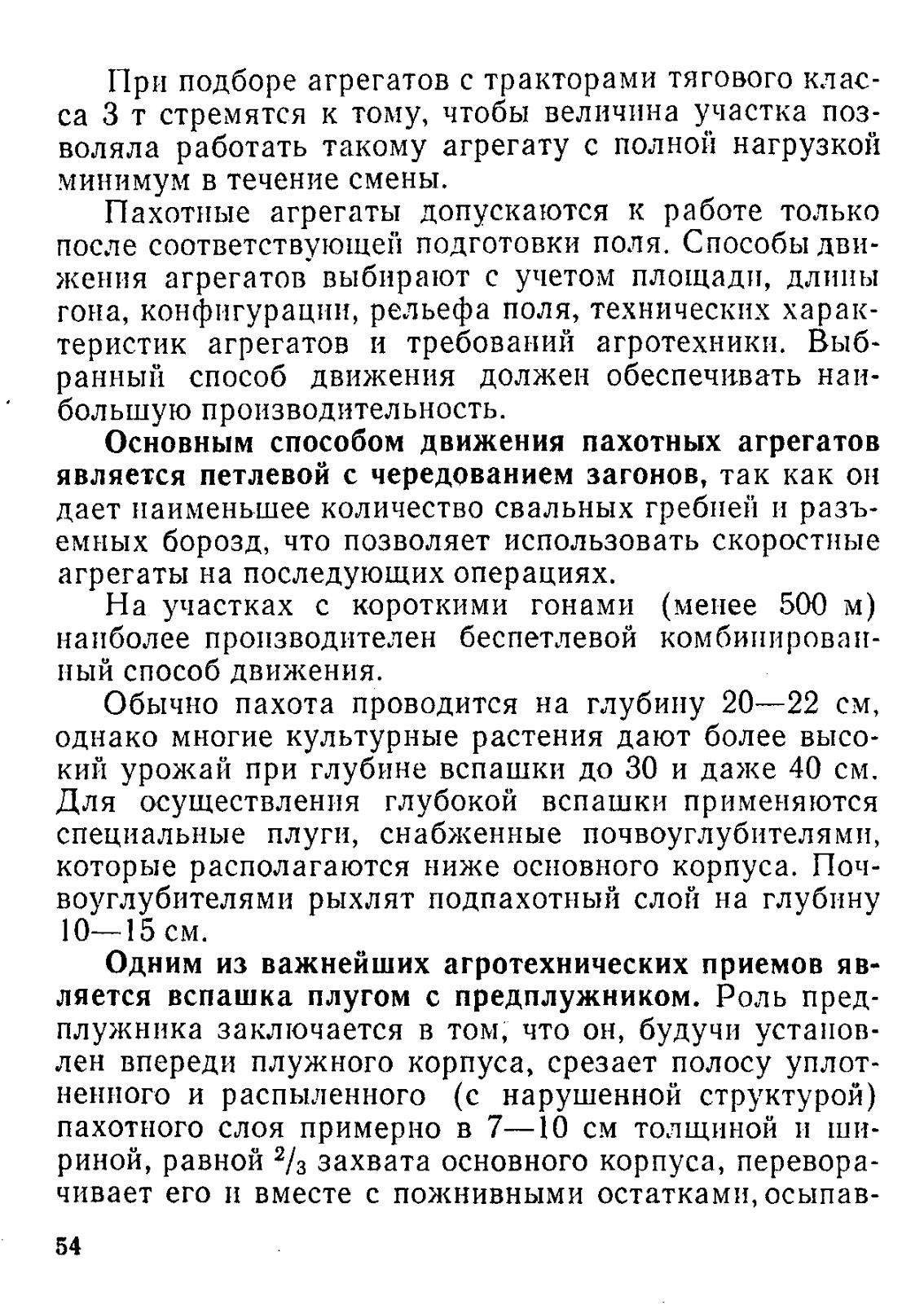 При подборе агрегатов с тракторами тягового класса 3 т стремятся к тому, чтобы величина участка позволяла работать такому агрегату с полной нагрузкой минимум в течение смены.

Пахотные агрегаты допускаются к работе только после соответствующей подготовки поля. Способы движения агрегатов выбирают с учетом площади, длины гона, конфигурации, рельефа поля, технических характеристик агрегатов и требований агротехники. Выбранный способ движения должен обеспечивать наибольшую производительность.

Основным способом движения пахотных агрегатов является петлевой с чередованием загонов, так как он дает наименьшее количество свальных гребней и разъемных борозд, что позволяет использовать скоростные агрегаты на последующих операциях.

На участках с короткими гонами (менее 500 м) наиболее производителен беспетлевой комбинированный способ движения.

Обычно пахота проводится на глубину 20—22 см, однако многие культурные растения дают более высокий урожай при глубине вспашки до 30 и даже 40 см. Для осуществления глубокой вспашки применяются специальные плуги, снабженные почвоуглубителями, которые располагаются ниже основного корпуса. Почвоуглубителями рыхлят подпахотный слой на глубину 10—15 см.

Одним из важнейших агротехнических приемов является вспашка плугом с предплужником. Роль предплужника заключается в том, что он, будучи установлен впереди плужного корпуса, срезает полосу уплотненного и распыленного (с нарушенной структурой) пахотного слоя примерно в 7—10 см толщиной и шириной, равной $^2/_3$ захвата основного корпуса, переворачивает его и вместе с пожнивными остатками, осыпав-

54